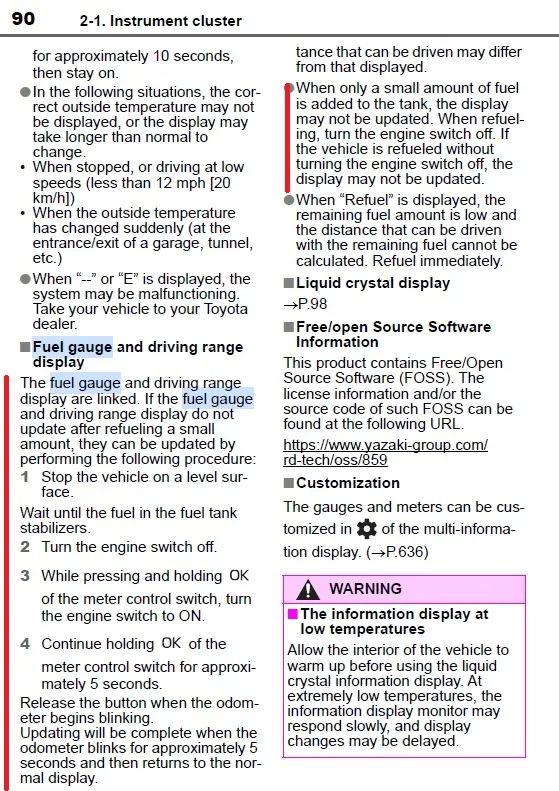 90 2-1. Instrument cluster

for approximately 10 seconds, then stay on.

●In the following situations, the correct outside temperature may not be displayed, or the display may take longer than normal to change.
• When stopped, or driving at low speeds (less than 12 mph [20 km/h])
• When the outside temperature has changed suddenly (at the entrance/exit of a garage, tunnel, etc.)

●When "--" or "E" is displayed, the system may be malfunctioning. Take your vehicle to your Toyota dealer.

■Fuel gauge and driving range display

The fuel gauge and driving range display are linked. If the fuel gauge and driving range display do not update after refueling a small amount, they can be updated by performing the following procedure:

1 Stop the vehicle on a level surface.

Wait until the fuel in the fuel tank stabilizers.

2 Turn the engine switch off.

3 While pressing and holding OK of the meter control switch, turn the engine switch to ON.

4 Continue holding OK of the meter control switch for approximately 5 seconds.

Release the button when the odometer begins blinking.
Updating will be complete when the odometer blinks for approximately 5 seconds and then returns to the normal display.

tance that can be driven may differ from that displayed.

●When only a small amount of fuel is added to the tank, the display may not be updated. When refueling, turn the engine switch off. If the vehicle is refueled without turning the engine switch off, the display may not be updated.

●When "Refuel" is displayed, the remaining fuel amount is low and the distance that can be driven with the remaining fuel cannot be calculated. Refuel immediately.

■Liquid crystal display

→P.98

■Free/open Source Software Information

This product contains Free/Open Source Software (FOSS). The license information and/or the source code of such FOSS can be found at the following URL.

https://www.yazaki-group.com/rd-tech/oss/859

■Customization

The gauges and meters can be customized in of the multi-information display. (→P.636)

WARNING

■The information display at low temperatures

Allow the interior of the vehicle to warm up before using the liquid crystal information display. At extremely low temperatures, the information display monitor may respond slowly, and display changes may be delayed.